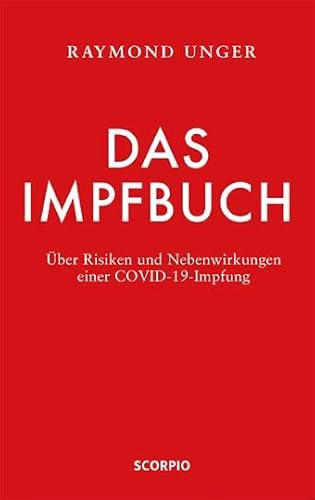 RAYMOND UNGER

DAS
IMPFBUCH

Über Risiken und Nebenwirkungen einer COVID-19-Impfung

SCORPIO